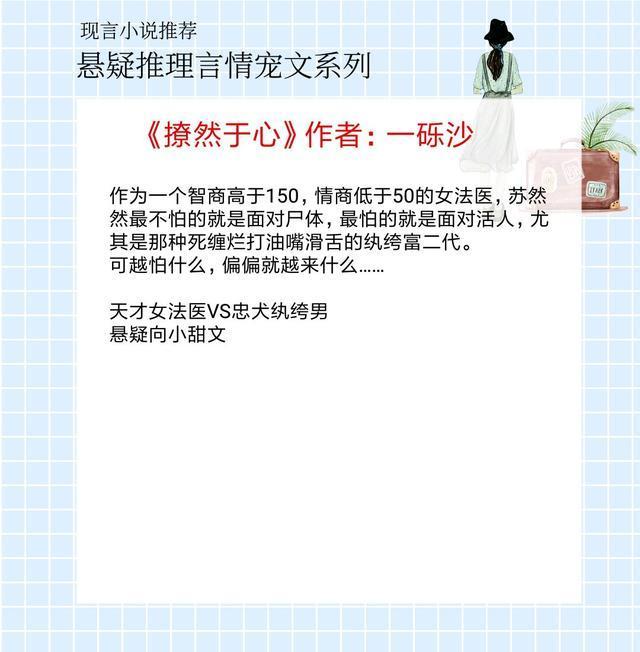 现言小说推荐
悬疑推理言情宠文系列

《撩然于心》作者：一砾沙

作为一个智商高于150，情商低于50的女法医，苏然然最不怕的就是面对尸体，最怕的就是面对活人，尤其是那种死缠烂打油嘴滑舌的纨绔富二代。
可越怕什么，偏偏就越来什么……

天才女法医VS忠犬纨绔男
悬疑向小甜文